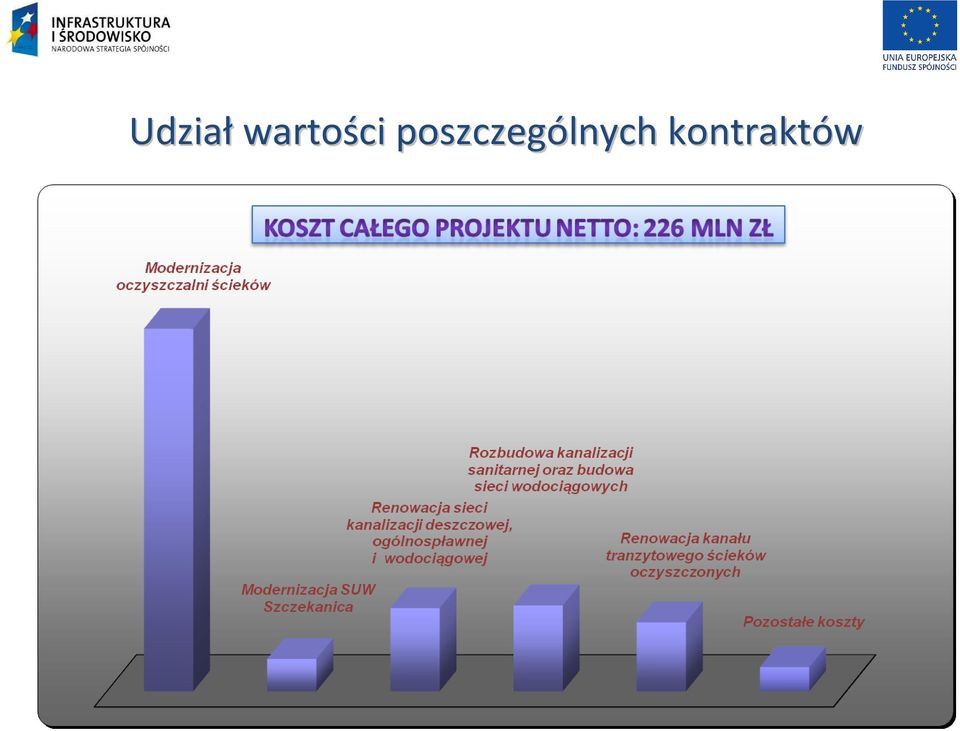 INFRASTRUKTURA I ŚRODOWISKO
NARODOWA STRATEGIA SPÓJNOŚCI

UNIA EUROPEJSKA
FUNDUSZ SPÓJNOŚCI

Udział wartości poszczególnych kontraktów

KOSZT CAŁEGO PROJEKTU NETTO: 226 MLN ZŁ

Modernizacja oczyszczalni ścieków

Modernizacja SUW Szczekanica

Renowacja sieci kanalizacji deszczowej, ogólnospławnej i wodociągowej

Rozbudowa kanalizacji sanitarnej oraz budowa sieci wodociągowych

Renowacja kanału tranzytowego ścieków oczyszczonych

Pozostałe koszty